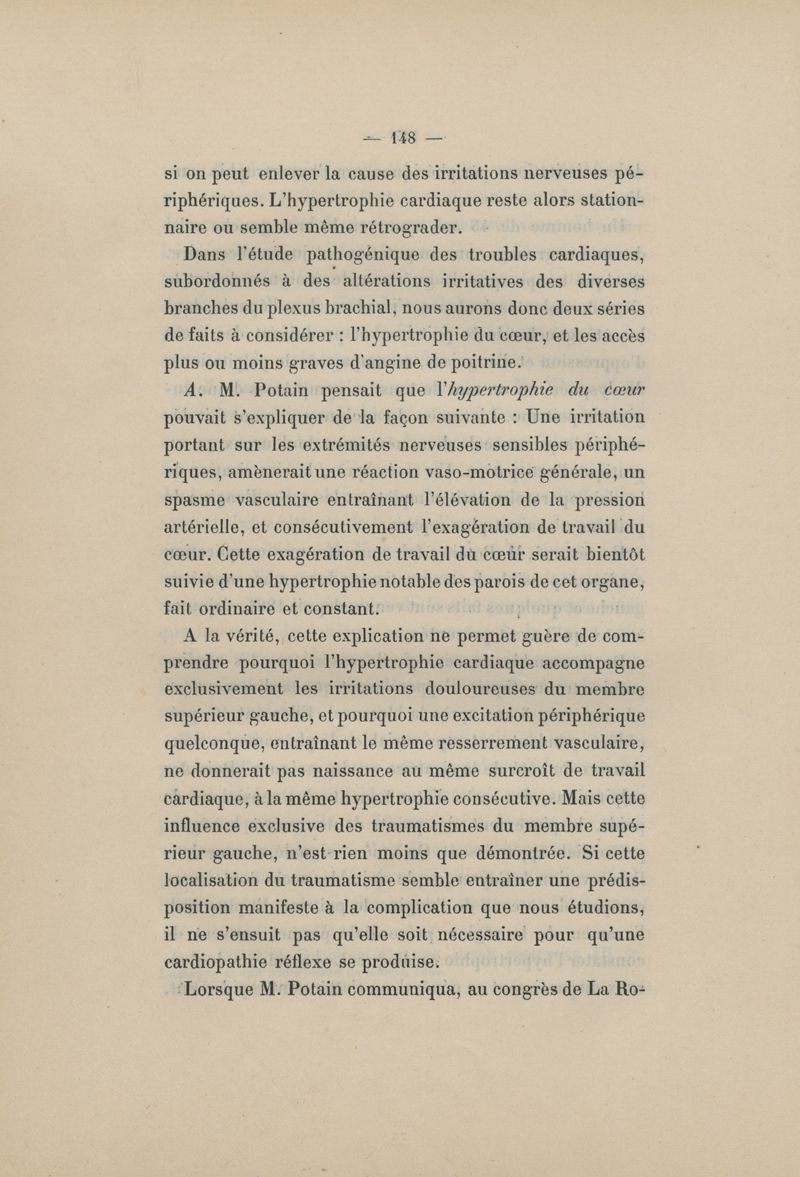 — 148 —

si on peut enlever la cause des irritations nerveuses périphériques. L'hypertrophie cardiaque reste alors stationnaire ou semble même rétrograder.

Dans l'étude pathogénique des troubles cardiaques, subordonnés à des altérations irritatives des diverses branches du plexus brachial, nous aurons donc deux séries de faits à considérer : l'hypertrophie du cœur, et les accès plus ou moins graves d'angine de poitrine.

A. M. Potain pensait que l'hypertrophie du cœur pouvait s'expliquer de la façon suivante : Une irritation portant sur les extrémités nerveuses sensibles périphériques, amènerait une réaction vaso-motrice générale, un spasme vasculaire entraînant l'élévation de la pression artérielle, et consécutivement l'exagération de travail du cœur. Cette exagération de travail du cœur serait bientôt suivie d'une hypertrophie notable des parois de cet organe, fait ordinaire et constant.

A la vérité, cette explication ne permet guère de comprendre pourquoi l'hypertrophie cardiaque accompagne exclusivement les irritations douloureuses du membre supérieur gauche, et pourquoi une excitation périphérique quelconque, entraînant le même resserrement vasculaire, ne donnerait pas naissance au même surcroît de travail cardiaque, à la même hypertrophie consécutive. Mais cette influence exclusive des traumatismes du membre supérieur gauche, n'est rien moins que démontrée. Si cette localisation du traumatisme semble entraîner une prédisposition manifeste à la complication que nous étudions, il ne s'ensuit pas qu'elle soit nécessaire pour qu'une cardiopathie réflexe se produise.

Lorsque M. Potain communiqua, au congrès de La Ro-